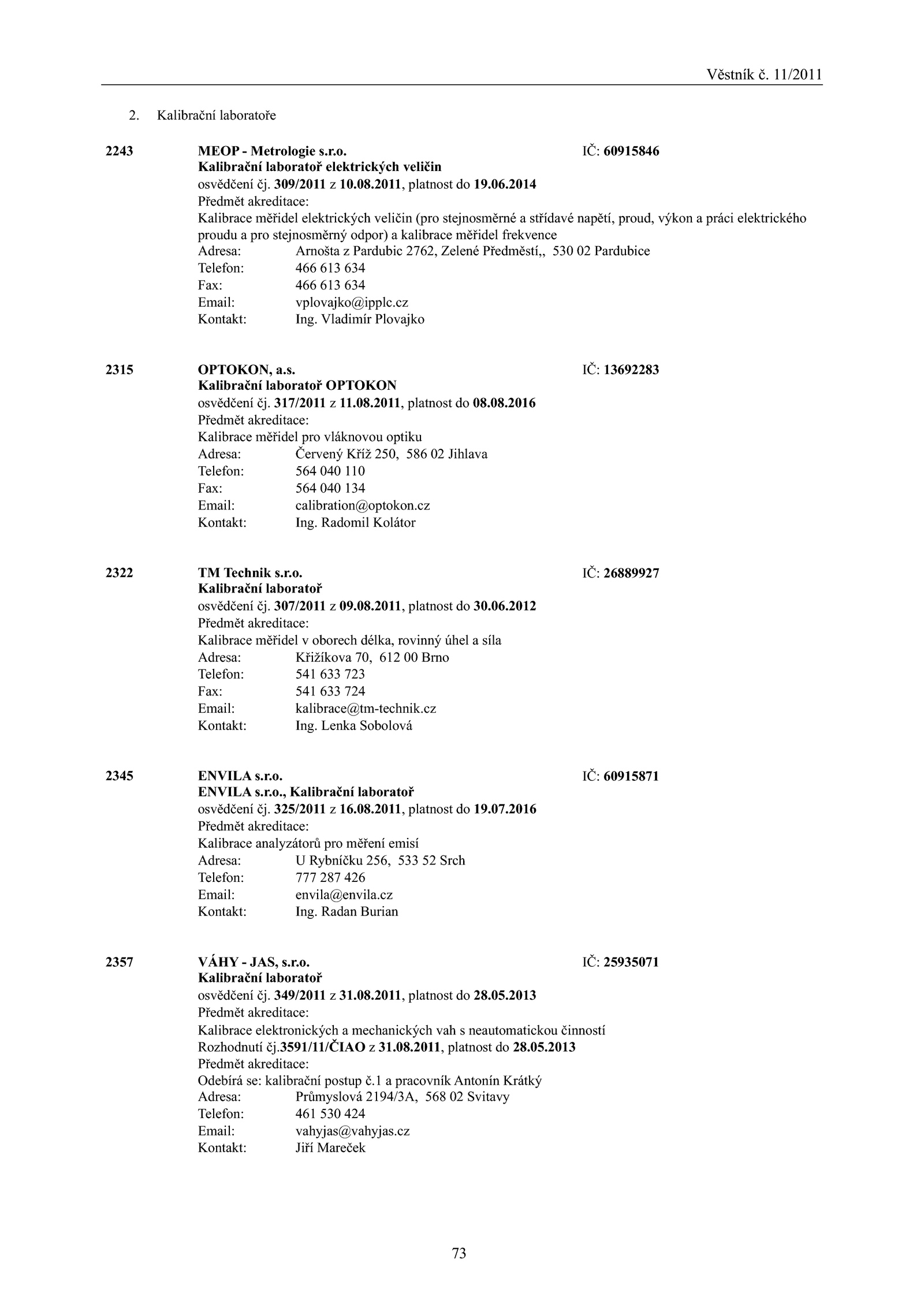 Věstník č. 11/2011

2. Kalibrační laboratoře

2243 MEOP - Metrologie s.r.o. IČ: 60915846
Kalibrační laboratoř elektrických veličin
osvědčení čj. 309/2011 z 10.08.2011, platnost do 19.06.2014
Předmět akreditace:
Kalibrace měřidel elektrických veličin (pro stejnosměrné a střídavé napětí, proud, výkon a práci elektrického proudu a pro stejnosměrný odpor) a kalibrace měřidel frekvence
Adresa: Arnošta z Pardubic 2762, Zelené Předměstí,, 530 02 Pardubice
Telefon: 466 613 634
Fax: 466 613 634
Email: vplovajko@ipplc.cz
Kontakt: Ing. Vladimír Plovajko

2315 OPTOKON, a.s. IČ: 13692283
Kalibrační laboratoř OPTOKON
osvědčení čj. 317/2011 z 11.08.2011, platnost do 08.08.2016
Předmět akreditace:
Kalibrace měřidel pro vláknovou optiku
Adresa: Červený Kříž 250, 586 02 Jihlava
Telefon: 564 040 110
Fax: 564 040 134
Email: calibration@optokon.cz
Kontakt: Ing. Radomil Kolátor

2322 TM Technik s.r.o. IČ: 26889927
Kalibrační laboratoř
osvědčení čj. 307/2011 z 09.08.2011, platnost do 30.06.2012
Předmět akreditace:
Kalibrace měřidel v oborech délka, rovinný úhel a síla
Adresa: Křižíkova 70, 612 00 Brno
Telefon: 541 633 723
Fax: 541 633 724
Email: kalibrace@tm-technik.cz
Kontakt: Ing. Lenka Sobolová

2345 ENVILA s.r.o. IČ: 60915871
ENVILA s.r.o., Kalibrační laboratoř
osvědčení čj. 325/2011 z 16.08.2011, platnost do 19.07.2016
Předmět akreditace:
Kalibrace analyzátorů pro měření emisí
Adresa: U Rybníčku 256, 533 52 Srch
Telefon: 777 287 426
Email: envila@envila.cz
Kontakt: Ing. Radan Burian

2357 VÁHY - JAS, s.r.o. IČ: 25935071
Kalibrační laboratoř
osvědčení čj. 349/2011 z 31.08.2011, platnost do 28.05.2013
Předmět akreditace:
Kalibrace elektronických a mechanických vah s neautomatickou činností
Rozhodnutí čj.3591/11/ČIAO z 31.08.2011, platnost do 28.05.2013
Předmět akreditace:
Odebírá se: kalibrační postup č.1 a pracovník Antonín Krátký
Adresa: Průmyslová 2194/3A, 568 02 Svitavy
Telefon: 461 530 424
Email: vahyjas@vahyjas.cz
Kontakt: Jiří Mareček

73